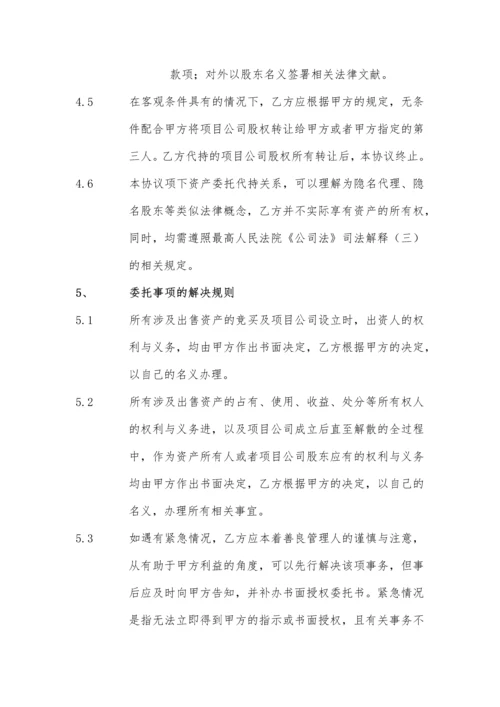 款项；对外以股东名义签署相关法律文献。

4.5　在客观条件具有的情况下，乙方应根据甲方的规定，无条件配合甲方将项目公司股权转让给甲方或者甲方指定的第三人。乙方代持的项目公司股权所有转让后，本协议终止。

4.6　本协议项下资产委托代持关系，可以理解为隐名代理、隐名股东等类似法律概念，乙方并不实际享有资产的所有权，同时，均需遵照最高人民法院《公司法》司法解释（三）的相关规定。

5、　委托事项的解决规则

5.1　所有涉及出售资产的竞买及项目公司设立时，出资人的权利与义务，均由甲方作出书面决定，乙方根据甲方的决定，以自己的名义办理。

5.2　所有涉及出售资产的占有、使用、收益、处分等所有权人的权利与义务进，以及项目公司成立后直至解散的全过程中，作为资产所有人或者项目公司股东应有的权利与义务均由甲方作出书面决定，乙方根据甲方的决定，以自己的名义，办理所有相关事宜。

5.3　如遇有紧急情况，乙方应本着善良管理人的谨慎与注意，从有助于甲方利益的角度，可以先行解决该项事务，但事后应及时向甲方告知，并补办书面授权委托书。紧急情况是指无法立即得到甲方的指示或书面授权，且有关事务不